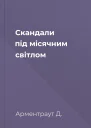 Скандали під місячним світлом

Арментраут Д.